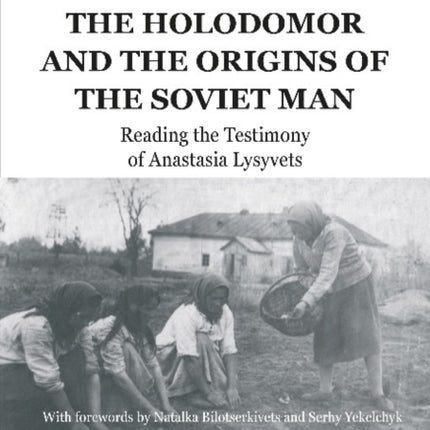 THE HOLODOMOR AND THE ORIGINS OF THE SOVIET MAN

Reading the Testimony of Anastasia Lysyvets

With forewords by Natalka Bilotserkivets and Serhy Yekelchyk